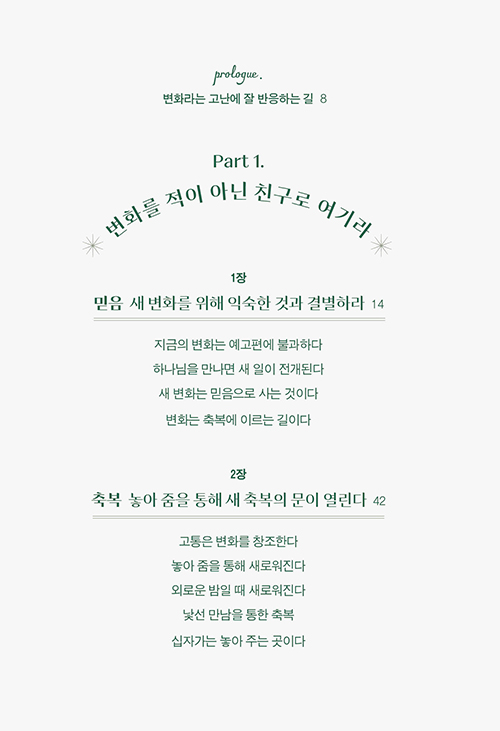 prologue.

변화라는 고난에 잘 반응하는 길 8

Part 1.

변화를 적이 아닌 친구로 여기라

1장

믿음 새 변화를 위해 익숙한 것과 결별하라 14

지금의 변화는 예고편에 불과하다

하나님을 만나면 새 일이 전개된다

새 변화는 믿음으로 사는 것이다

변화는 축복에 이르는 길이다

2장

축복 놓아 줌을 통해 새 축복의 문이 열린다 42

고통은 변화를 창조한다

놓아 줌을 통해 새로워진다

외로운 밤일 때 새로워진다

낯선 만남을 통한 축복

십자가는 놓아 주는 곳이다